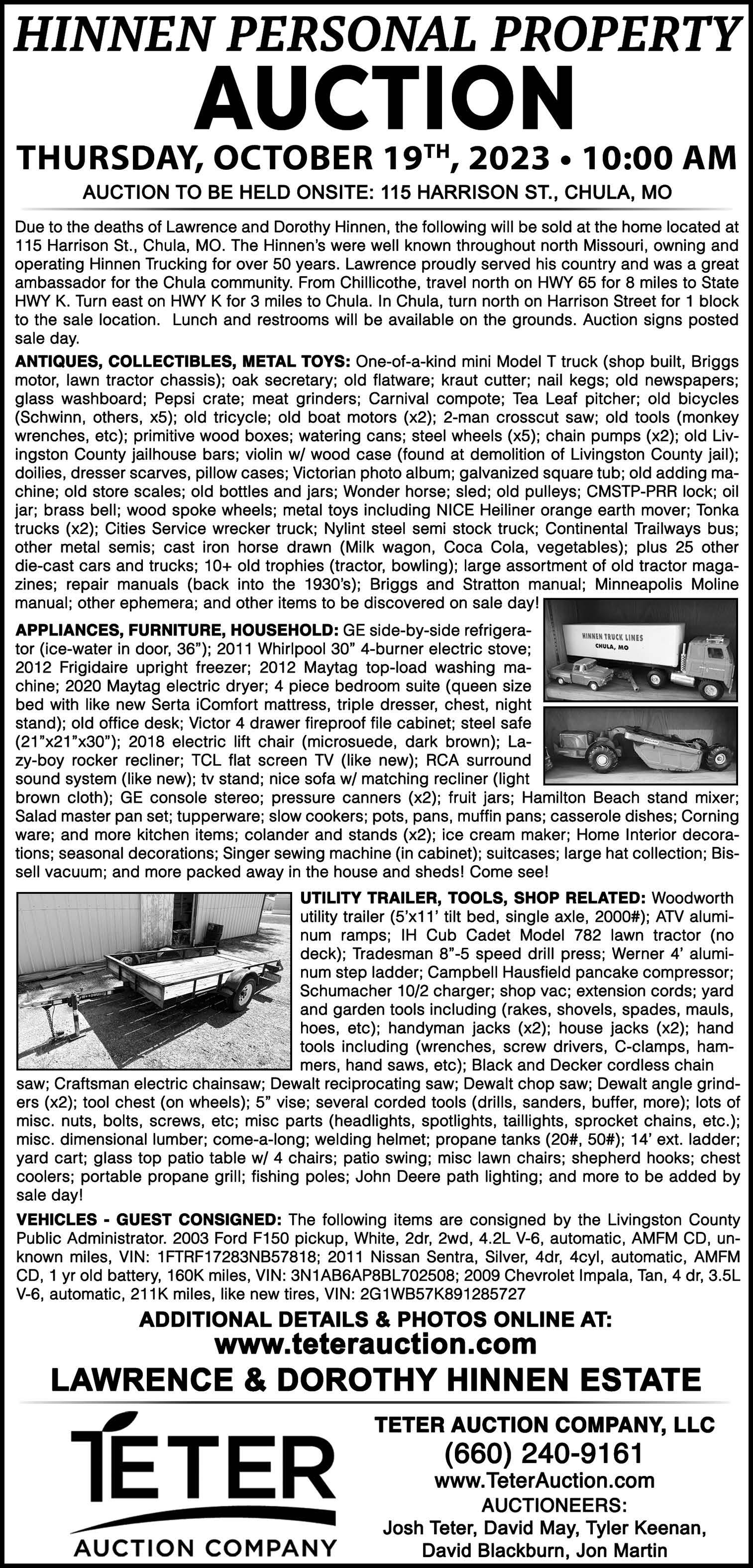 HINNEN PERSONAL PROPERTY

AUCTION

THURSDAY, OCTOBER 19$^{TH}$, 2023 • 10:00 AM

AUCTION TO BE HELD ONSITE: 115 HARRISON ST., CHULA, MO

Due to the deaths of Lawrence and Dorothy Hinnen, the following will be sold at the home located at 115 Harrison St., Chula, MO. The Hinnen's were well known throughout north Missouri, owning and operating Hinnen Trucking for over 50 years. Lawrence proudly served his country and was a great ambassador for the Chula community. From Chillicothe, travel north on HWY 65 for 8 miles to State HWY K. Turn east on HWY K for 3 miles to Chula. In Chula, turn north on Harrison Street for 1 block to the sale location. Lunch and restrooms will be available on the grounds. Auction signs posted sale day.

ANTIQUES, COLLECTIBLES, METAL TOYS: One-of-a-kind mini Model T truck (shop built, Briggs motor, lawn tractor chassis); oak secretary; old flatware; kraut cutter; nail kegs; old newspapers; glass washboard; Pepsi crate; meat grinders; Carnival compote; Tea Leaf pitcher; old bicycles (Schwinn, others, x5); old tricycle; old boat motors (x2); 2-man crosscut saw; old tools (monkey wrenches, etc); primitive wood boxes; watering cans; steel wheels (x5); chain pumps (x2); old Livingston County jailhouse bars; violin w/ wood case (found at demolition of Livingston County jail); doilies, dresser scarves, pillow cases; Victorian photo album; galvanized square tub; old adding machine; old store scales; old bottles and jars; Wonder horse; sled; old pulleys; CMSTP-PRR lock; oil jar; brass bell; wood spoke wheels; metal toys including NICE Heiliner orange earth mover; Tonka trucks (x2); Cities Service wrecker truck; Nylint steel semi stock truck; Continental Trailways bus; other metal semis; cast iron horse drawn (Milk wagon, Coca Cola, vegetables); plus 25 other die-cast cars and trucks; 10+ old trophies (tractor, bowling); large assortment of old tractor magazines; repair manuals (back into the 1930's); Briggs and Stratton manual; Minneapolis Moline manual; other ephemera; and other items to be discovered on sale day!

HINNEN TRUCK LINES
CHULA, MO

APPLIANCES, FURNITURE, HOUSEHOLD: GE side-by-side refrigerator (ice-water in door, 36"); 2011 Whirlpool 30" 4-burner electric stove; 2012 Frigidaire upright freezer; 2012 Maytag top-load washing machine; 2020 Maytag electric dryer; 4 piece bedroom suite (queen size bed with like new Serta iComfort mattress, triple dresser, chest, night stand); old office desk; Victor 4 drawer fireproof file cabinet; steel safe (21"x21"x30"); 2018 electric lift chair (microsuede, dark brown); Lazy-boy rocker recliner; TCL flat screen TV (like new); RCA surround sound system (like new); tv stand; nice sofa w/ matching recliner (light brown cloth); GE console stereo; pressure canners (x2); fruit jars; Hamilton Beach stand mixer; Salad master pan set; tupperware; slow cookers; pots, pans, muffin pans; casserole dishes; Corning ware; and more kitchen items; colander and stands (x2); ice cream maker; Home Interior decorations; seasonal decorations; Singer sewing machine (in cabinet); suitcases; large hat collection; Bissell vacuum; and more packed away in the house and sheds! Come see!

UTILITY TRAILER, TOOLS, SHOP RELATED: Woodworth utility trailer (5'x11' tilt bed, single axle, 2000#); ATV aluminum ramps; IH Cub Cadet Model 782 lawn tractor (no deck); Tradesman 8"-5 speed drill press; Werner 4' aluminum step ladder; Campbell Hausfield pancake compressor; Schumacher 10/2 charger; shop vac; extension cords; yard and garden tools including (rakes, shovels, spades, mauls, hoes, etc); handyman jacks (x2); house jacks (x2); hand tools including (wrenches, screw drivers, C-clamps, hammers, hand saws, etc); Black and Decker cordless chain saw; Craftsman electric chainsaw; Dewalt reciprocating saw; Dewalt chop saw; Dewalt angle grinders (x2); tool chest (on wheels); 5" vise; several corded tools (drills, sanders, buffer, more); lots of misc. nuts, bolts, screws, etc; misc parts (headlights, spotlights, taillights, sprocket chains, etc.); misc. dimensional lumber; come-a-long; welding helmet; propane tanks (20#, 50#); 14' ext. ladder; yard cart; glass top patio table w/ 4 chairs; patio swing; misc lawn chairs; shepherd hooks; chest coolers; portable propane grill; fishing poles; John Deere path lighting; and more to be added by sale day!

VEHICLES - GUEST CONSIGNED: The following items are consigned by the Livingston County Public Administrator. 2003 Ford F150 pickup, White, 2dr, 2wd, 4.2L V-6, automatic, AMFM CD, unknown miles, VIN: 1FTRF17283NB57818; 2011 Nissan Sentra, Silver, 4dr, 4cyl, automatic, AMFM CD, 1 yr old battery, 160K miles, VIN: 3N1AB6AP8BL702508; 2009 Chevrolet Impala, Tan, 4 dr, 3.5L V-6, automatic, 211K miles, like new tires, VIN: 2G1WB57K891285727

ADDITIONAL DETAILS & PHOTOS ONLINE AT:
www.teterauction.com

LAWRENCE & DOROTHY HINNEN ESTATE

TETER
AUCTION COMPANY

TETER AUCTION COMPANY, LLC
(660) 240-9161
www.TeterAuction.com
AUCTIONEERS:
Josh Teter, David May, Tyler Keenan, David Blackburn, Jon Martin